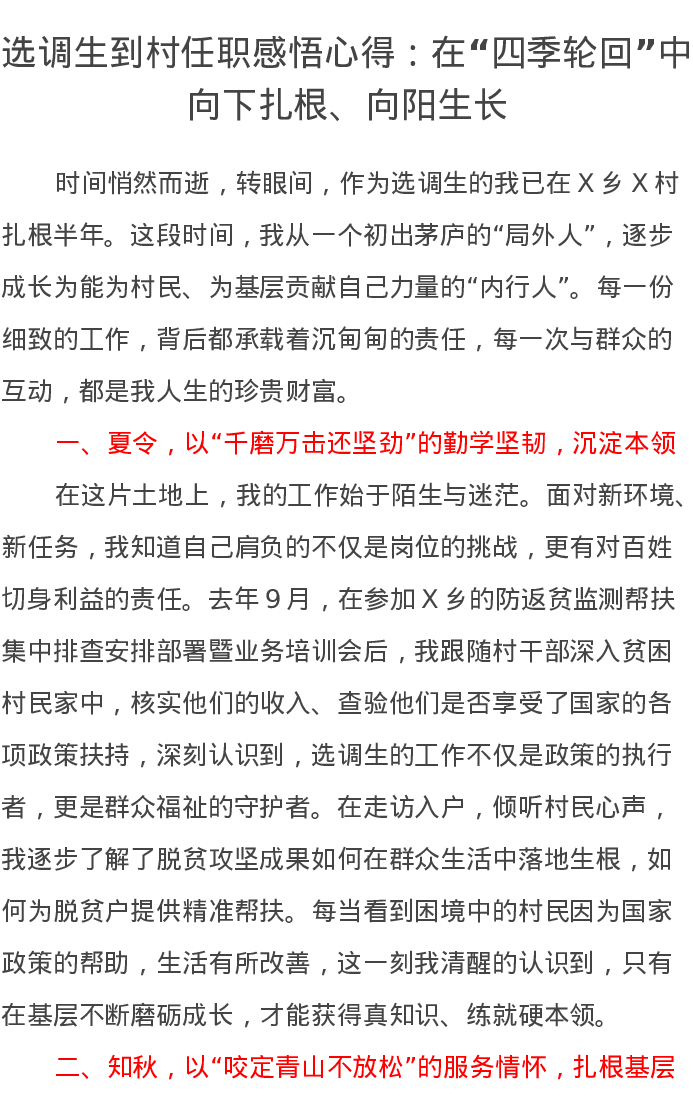 选调生到村任职感悟心得：在“四季轮回”中向下扎根、向阳生长

时间悄然而逝，转眼间，作为选调生的我已在 X 乡 X 村扎根半年。这段时间，我从一个初出茅庐的“局外人”，逐步成长为能为村民、为基层贡献自己力量的“内行人”。每一份细致的工作，背后都承载着沉甸甸的责任，每一次与群众的互动，都是我人生的珍贵财富。

一、夏令，以“千磨万击还坚劲”的勤学坚韧，沉淀本领

在这片土地上，我的工作始于陌生与迷茫。面对新环境、新任务，我知道自己肩负的不仅是岗位的挑战，更有对百姓切身利益的责任。去年 9 月，在参加 X 乡的防返贫监测帮扶集中排查安排部署暨业务培训会后，我跟随村干部深入贫困村民家中，核实他们的收入、查验他们是否享受了国家的各项政策扶持，深刻认识到，选调生的工作不仅是政策的执行者，更是群众福祉的守护者。在走访入户，倾听村民心声，我逐步了解了脱贫攻坚成果如何在群众生活中落地生根，如何为脱贫户提供精准帮扶。每当看到困境中的村民因为国家政策的帮助，生活有所改善，这一刻我清醒的认识到，只有在基层不断磨砺成长，才能获得真知识、练就硬本领。

二、知秋，以“咬定青山不放松”的服务情怀，扎根基层